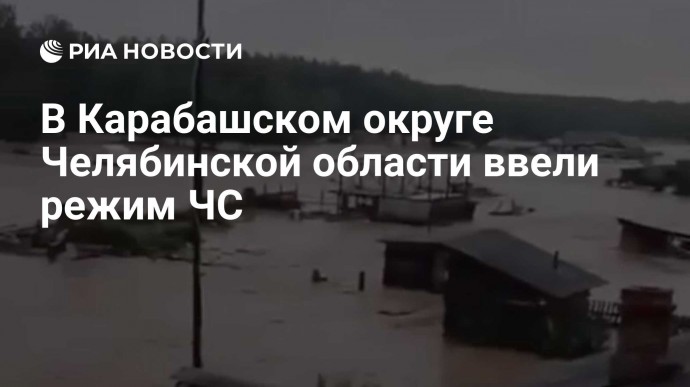 РИА НОВОСТИ

В Карабашском округе Челябинской области ввели режим ЧС